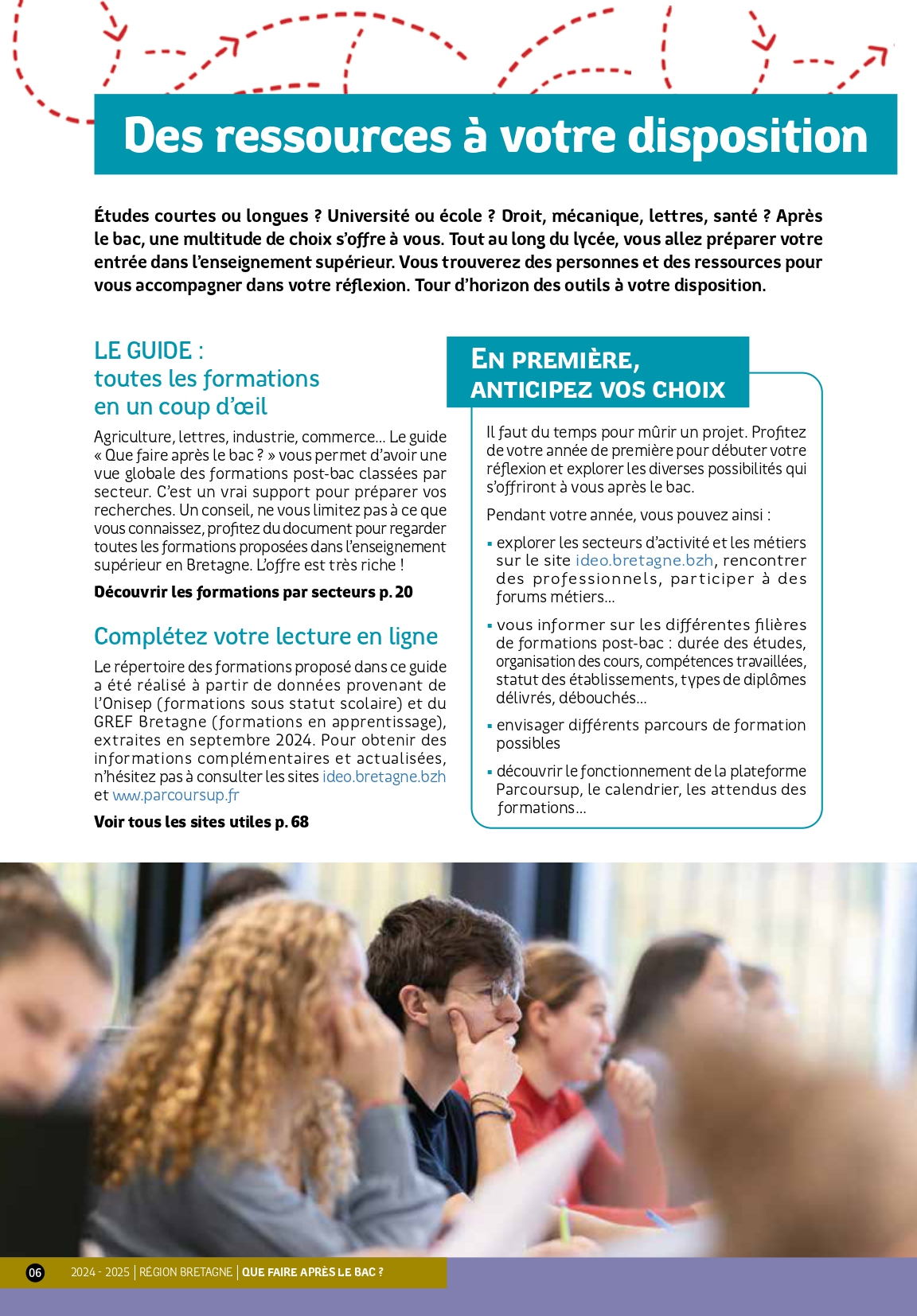 Des ressources à votre disposition

Études courtes ou longues ? Université ou école ? Droit, mécanique, lettres, santé ? Après le bac, une multitude de choix s'offre à vous. Tout au long du lycée, vous allez préparer votre entrée dans l'enseignement supérieur. Vous trouverez des personnes et des ressources pour vous accompagner dans votre réflexion. Tour d'horizon des outils à votre disposition.

LE GUIDE : toutes les formations en un coup d'œil

Agriculture, lettres, industrie, commerce… Le guide « Que faire après le bac ? » vous permet d'avoir une vue globale des formations post-bac classées par secteur. C'est un vrai support pour préparer vos recherches. Un conseil, ne vous limitez pas à ce que vous connaissez, profitez du document pour regarder toutes les formations proposées dans l'enseignement supérieur en Bretagne. L'offre est très riche !

Découvrir les formations par secteurs p. 20

Complétez votre lecture en ligne

Le répertoire des formations proposé dans ce guide a été réalisé à partir de données provenant de l'Onisep (formations sous statut scolaire) et du GREF Bretagne (formations en apprentissage), extraites en septembre 2024. Pour obtenir des informations complémentaires et actualisées, n'hésitez pas à consulter les sites ideo.bretagne.bzh et www.parcoursup.fr

Voir tous les sites utiles p. 68

EN PREMIÈRE, ANTICIPEZ VOS CHOIX

Il faut du temps pour mûrir un projet. Profitez de votre année de première pour débuter votre réflexion et explorer les diverses possibilités qui s'offriront à vous après le bac.

Pendant votre année, vous pouvez ainsi :

▪ explorer les secteurs d'activité et les métiers sur le site ideo.bretagne.bzh, rencontrer des professionnels, participer à des forums métiers…

▪ vous informer sur les différentes filières de formations post-bac : durée des études, organisation des cours, compétences travaillées, statut des établissements, types de diplômes délivrés, débouchés…

▪ envisager différents parcours de formation possibles

▪ découvrir le fonctionnement de la plateforme Parcoursup, le calendrier, les attendus des formations…

06 2024 - 2025 | RÉGION BRETAGNE | QUE FAIRE APRÈS LE BAC ?